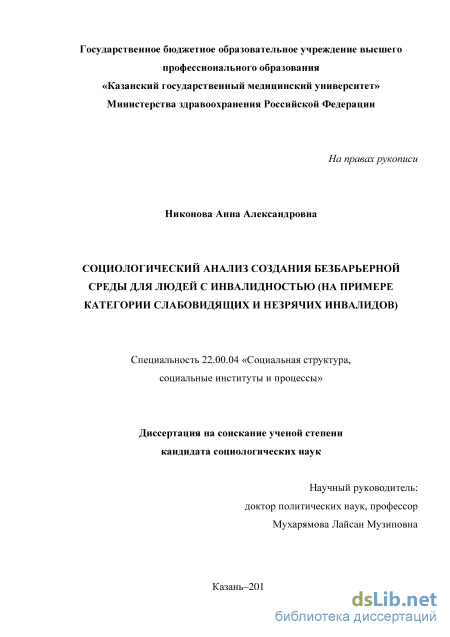 Государственное бюджетное образовательное учреждение высшего профессионального образования
«Казанский государственный медицинский университет»
Министерства здравоохранения Российской Федерации

На правах рукописи

Никонова Анна Александровна

СОЦИОЛОГИЧЕСКИЙ АНАЛИЗ СОЗДАНИЯ БЕЗБАРЬЕРНОЙ СРЕДЫ ДЛЯ ЛЮДЕЙ С ИНВАЛИДНОСТЬЮ (НА ПРИМЕРЕ КАТЕГОРИИ СЛАБОВИДЯЩИХ И НЕЗРЯЧИХ ИНВАЛИДОВ)

Специальность 22.00.04 «Социальная структура, социальные институты и процессы»

Диссертация на соискание ученой степени кандидата социологических наук

Научный руководитель:
доктор политических наук, профессор
Мухарямова Лайсан Музиповна

Казань–201

dsLib.net
библиотека диссертаций